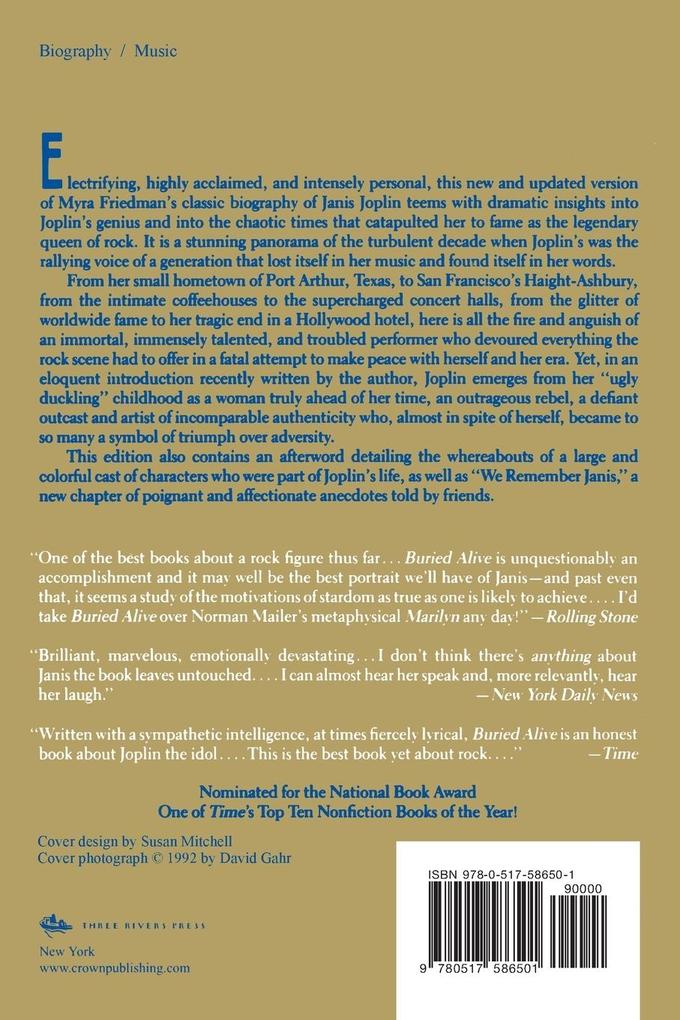 Biography / Music

Electrifying, highly acclaimed, and intensely personal, this new and updated version of Myra Friedman's classic biography of Janis Joplin teems with dramatic insights into Joplin's genius and into the chaotic times that catapulted her to fame as the legendary queen of rock. It is a stunning panorama of the turbulent decade when Joplin's was the rallying voice of a generation that lost itself in her music and found itself in her words.

From her small hometown of Port Arthur, Texas, to San Francisco's Haight-Ashbury, from the intimate coffeehouses to the supercharged concert halls, from the glitter of worldwide fame to her tragic end in a Hollywood hotel, here is all the fire and anguish of an immortal, immensely talented, and troubled performer who devoured everything the rock scene had to offer in a fatal attempt to make peace with herself and her era. Yet, in an eloquent introduction recently written by the author, Joplin emerges from her "ugly duckling" childhood as a woman truly ahead of her time, an outrageous rebel, a defiant outcast and artist of incomparable authenticity who, almost in spite of herself, became to so many a symbol of triumph over adversity.

This edition also contains an afterword detailing the whereabouts of a large and colorful cast of characters who were part of Joplin's life, as well as "We Remember Janis," a new chapter of poignant and affectionate anecdotes told by friends.

"One of the best books about a rock figure thus far... Buried Alive is unquestionably an accomplishment and it may well be the best portrait we'll have of Janis—and past even that, it seems a study of the motivations of stardom as true as one is likely to achieve.... I'd take Buried Alive over Norman Mailer's metaphysical Marilyn any day!" —Rolling Stone

"Brilliant, marvelous, emotionally devastating... I don't think there's anything about Janis the book leaves untouched.... I can almost hear her speak and, more relevantly, hear her laugh." —New York Daily News

"Written with a sympathetic intelligence, at times fiercely lyrical, Buried Alive is an honest book about Joplin the idol.... This is the best book yet about rock...." —Time

Nominated for the National Book Award
One of Time's Top Ten Nonfiction Books of the Year!

Cover design by Susan Mitchell
Cover photograph © 1992 by David Gahr

THREE RIVERS PRESS
New York
www.crownpublishing.com

ISBN 978-0-517-58650-1
90000
9 780517 586501